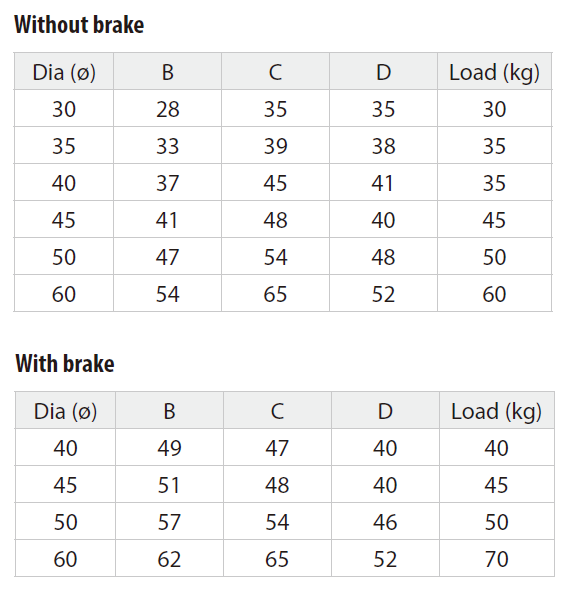 Without brake

| Dia (ø) | B | C | D | Load (kg) |
|---|---|---|---|---|
| 30 | 28 | 35 | 35 | 30 |
| 35 | 33 | 39 | 38 | 35 |
| 40 | 37 | 45 | 41 | 35 |
| 45 | 41 | 48 | 40 | 45 |
| 50 | 47 | 54 | 48 | 50 |
| 60 | 54 | 65 | 52 | 60 |

With brake

| Dia (ø) | B | C | D | Load (kg) |
|---|---|---|---|---|
| 40 | 49 | 47 | 40 | 40 |
| 45 | 51 | 48 | 40 | 45 |
| 50 | 57 | 54 | 46 | 50 |
| 60 | 62 | 65 | 52 | 70 |